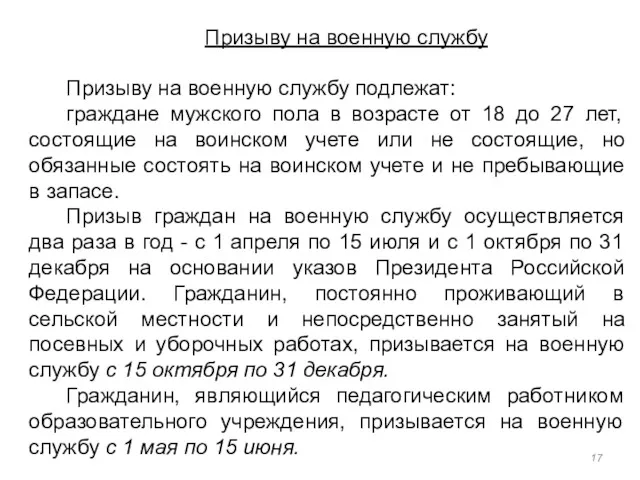 Призыву на военную службу

Призыву на военную службу подлежат:

граждане мужского пола в возрасте от 18 до 27 лет, состоящие на воинском учете или не состоящие, но обязанные состоять на воинском учете и не пребывающие в запасе.

Призыв граждан на военную службу осуществляется два раза в год - с 1 апреля по 15 июля и с 1 октября по 31 декабря на основании указов Президента Российской Федерации. Гражданин, постоянно проживающий в сельской местности и непосредственно занятый на посевных и уборочных работах, призывается на военную службу с 15 октября по 31 декабря.

Гражданин, являющийся педагогическим работником образовательного учреждения, призывается на военную службу с 1 мая по 15 июня.

17